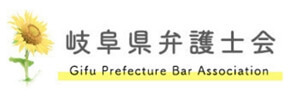 岐阜県弁護士会
Gifu Prefecture Bar Association